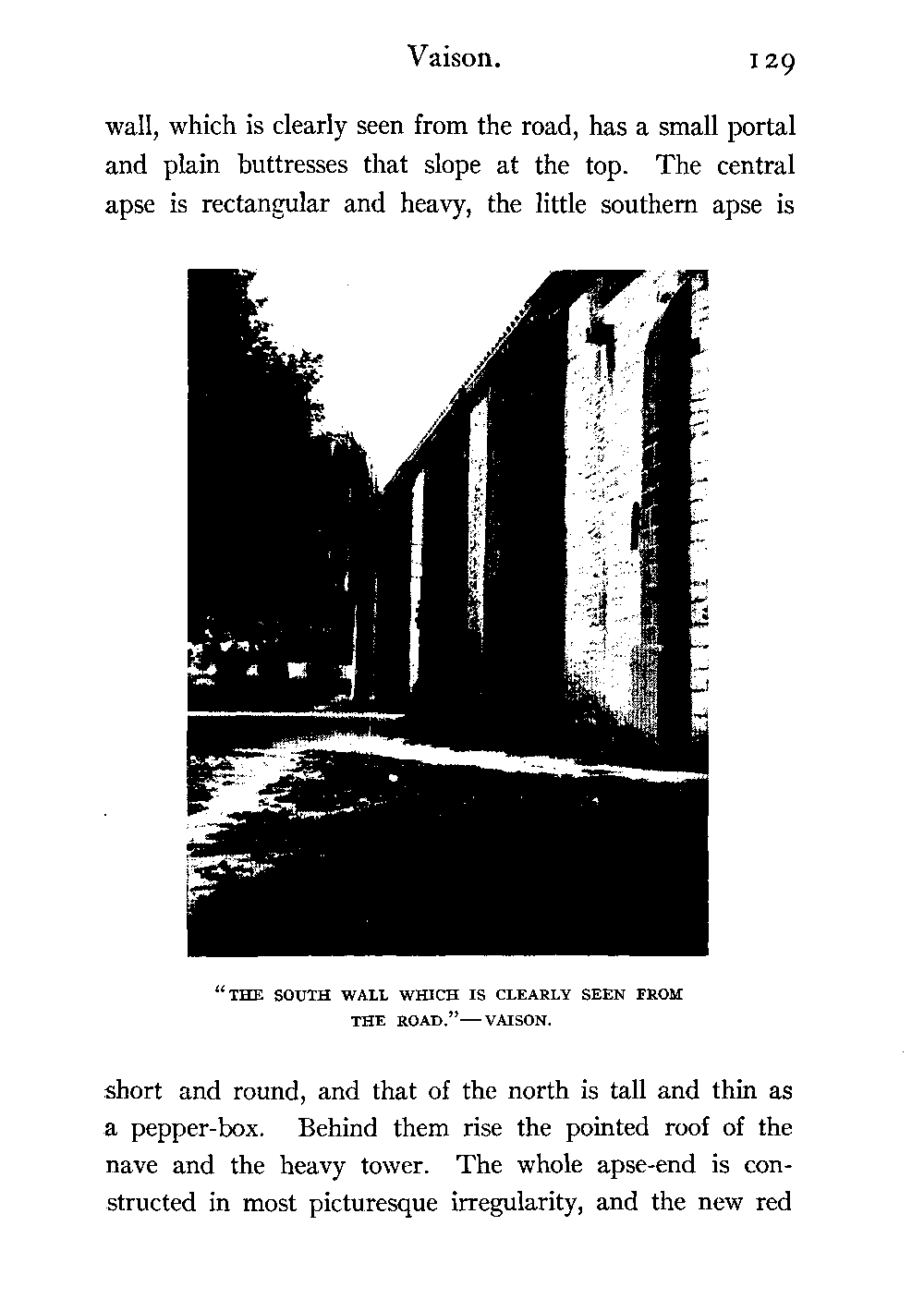 Vaison. 129

wall, which is clearly seen from the road, has a small portal and plain buttresses that slope at the top. The central apse is rectangular and heavy, the little southern apse is

"THE SOUTH WALL WHICH IS CLEARLY SEEN FROM THE ROAD."—VAISON.

short and round, and that of the north is tall and thin as a pepper-box. Behind them rise the pointed roof of the nave and the heavy tower. The whole apse-end is constructed in most picturesque irregularity, and the new red